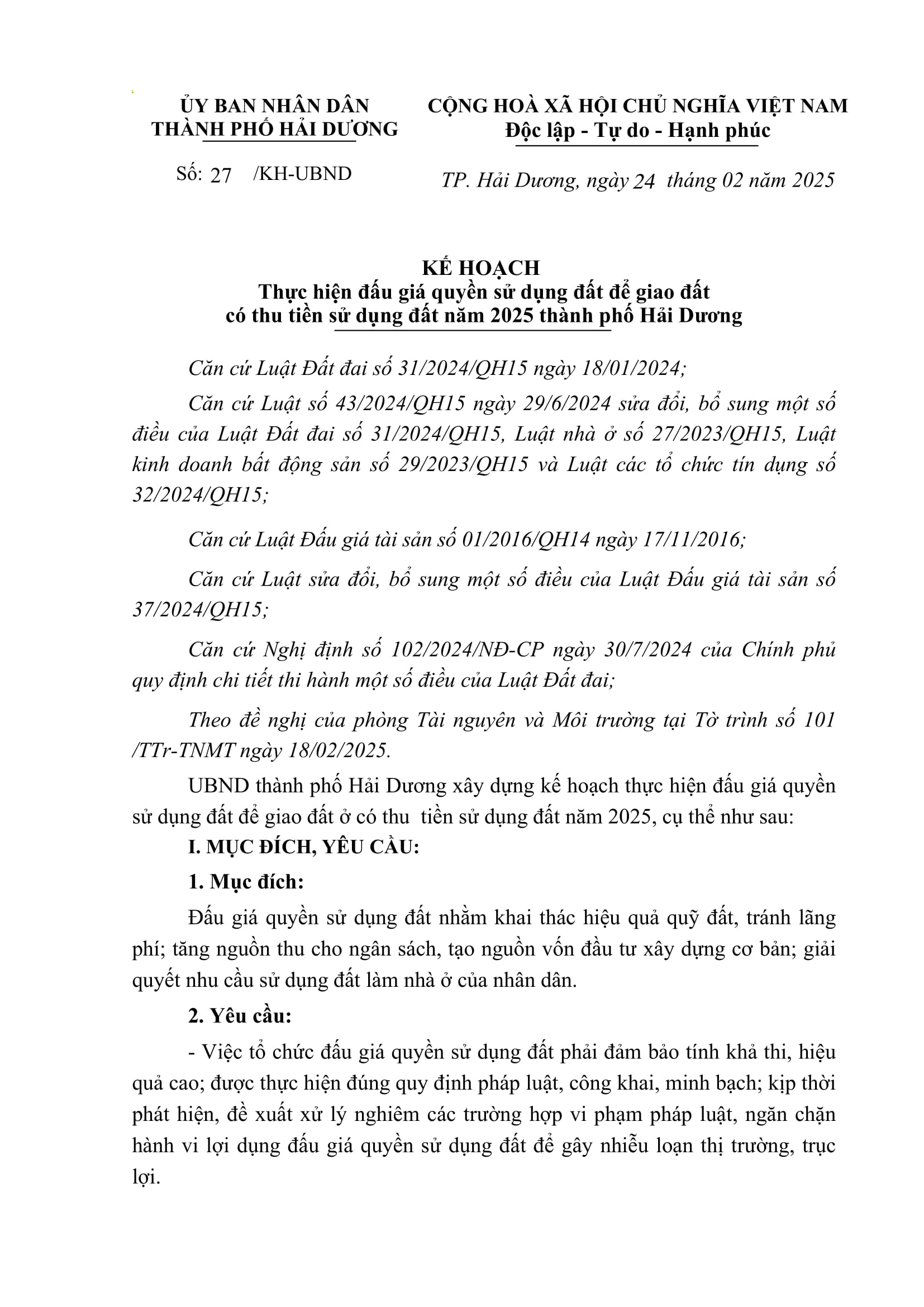 ỦY BAN NHÂN DÂN
THÀNH PHỐ HẢI DƯƠNG

Số: 27 /KH-UBND

CỘNG HOÀ XÃ HỘI CHỦ NGHĨA VIỆT NAM
Độc lập - Tự do - Hạnh phúc

TP. Hải Dương, ngày 24 tháng 02 năm 2025

KẾ HOẠCH
Thực hiện đấu giá quyền sử dụng đất để giao đất có thu tiền sử dụng đất năm 2025 thành phố Hải Dương

Căn cứ Luật Đất đai số 31/2024/QH15 ngày 18/01/2024;

Căn cứ Luật số 43/2024/QH15 ngày 29/6/2024 sửa đổi, bổ sung một số điều của Luật Đất đai số 31/2024/QH15, Luật nhà ở số 27/2023/QH15, Luật kinh doanh bất động sản số 29/2023/QH15 và Luật các tổ chức tín dụng số 32/2024/QH15;

Căn cứ Luật Đấu giá tài sản số 01/2016/QH14 ngày 17/11/2016;

Căn cứ Luật sửa đổi, bổ sung một số điều của Luật Đấu giá tài sản số 37/2024/QH15;

Căn cứ Nghị định số 102/2024/NĐ-CP ngày 30/7/2024 của Chính phủ quy định chi tiết thi hành một số điều của Luật Đất đai;

Theo đề nghị của phòng Tài nguyên và Môi trường tại Tờ trình số 101 /TTr-TNMT ngày 18/02/2025.

UBND thành phố Hải Dương xây dựng kế hoạch thực hiện đấu giá quyền sử dụng đất để giao đất ở có thu tiền sử dụng đất năm 2025, cụ thể như sau:

I. MỤC ĐÍCH, YÊU CẦU:

1. Mục đích:

Đấu giá quyền sử dụng đất nhằm khai thác hiệu quả quỹ đất, tránh lãng phí; tăng nguồn thu cho ngân sách, tạo nguồn vốn đầu tư xây dựng cơ bản; giải quyết nhu cầu sử dụng đất làm nhà ở của nhân dân.

2. Yêu cầu:

- Việc tổ chức đấu giá quyền sử dụng đất phải đảm bảo tính khả thi, hiệu quả cao; được thực hiện đúng quy định pháp luật, công khai, minh bạch; kịp thời phát hiện, đề xuất xử lý nghiêm các trường hợp vi phạm pháp luật, ngăn chặn hành vi lợi dụng đấu giá quyền sử dụng đất để gây nhiễu loạn thị trường, trục lợi.